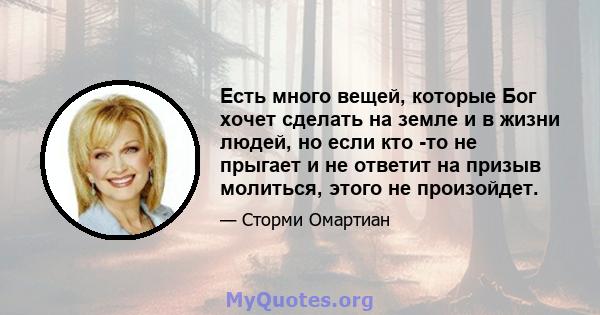 Есть много вещей, которые Бог хочет сделать на земле и в жизни людей, но если кто -то не прыгает и не ответит на призыв молиться, этого не произойдет.

— Сторми Омартиан

MyQuotes.org